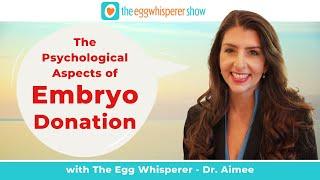 the eggwhisperer show

The Psychological Aspects of Embryo Donation

with The Egg Whisperer - Dr. Aimee